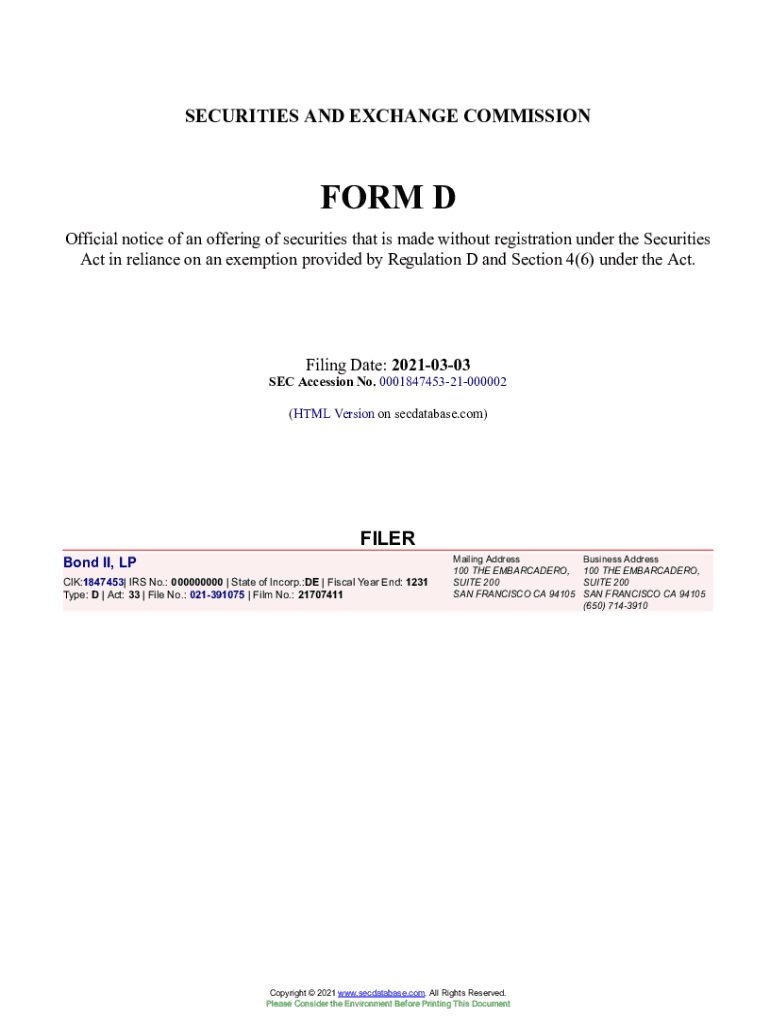 SECURITIES AND EXCHANGE COMMISSION

FORM D

Official notice of an offering of securities that is made without registration under the Securities Act in reliance on an exemption provided by Regulation D and Section 4(6) under the Act.

Filing Date: 2021-03-03
SEC Accession No. 0001847453-21-000002

(HTML Version on secdatabase.com)

FILER

Bond II, LP
CIK:1847453| IRS No.: 000000000 | State of Incorp.:DE | Fiscal Year End: 1231
Type: D | Act: 33 | File No.: 021-391075 | Film No.: 21707411

Mailing Address
100 THE EMBARCADERO, SUITE 200
SAN FRANCISCO CA 94105

Business Address
100 THE EMBARCADERO, SUITE 200
SAN FRANCISCO CA 94105
(650) 714-3910

Copyright © 2021 www.secdatabase.com. All Rights Reserved.
Please Consider the Environment Before Printing This Document